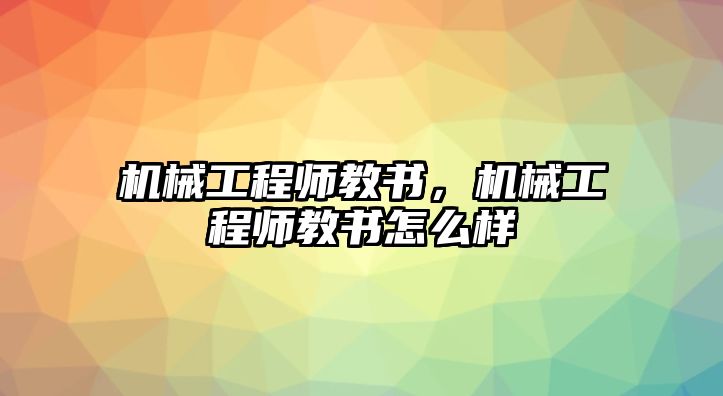 机械工程师教书，机械工程师教书怎么样